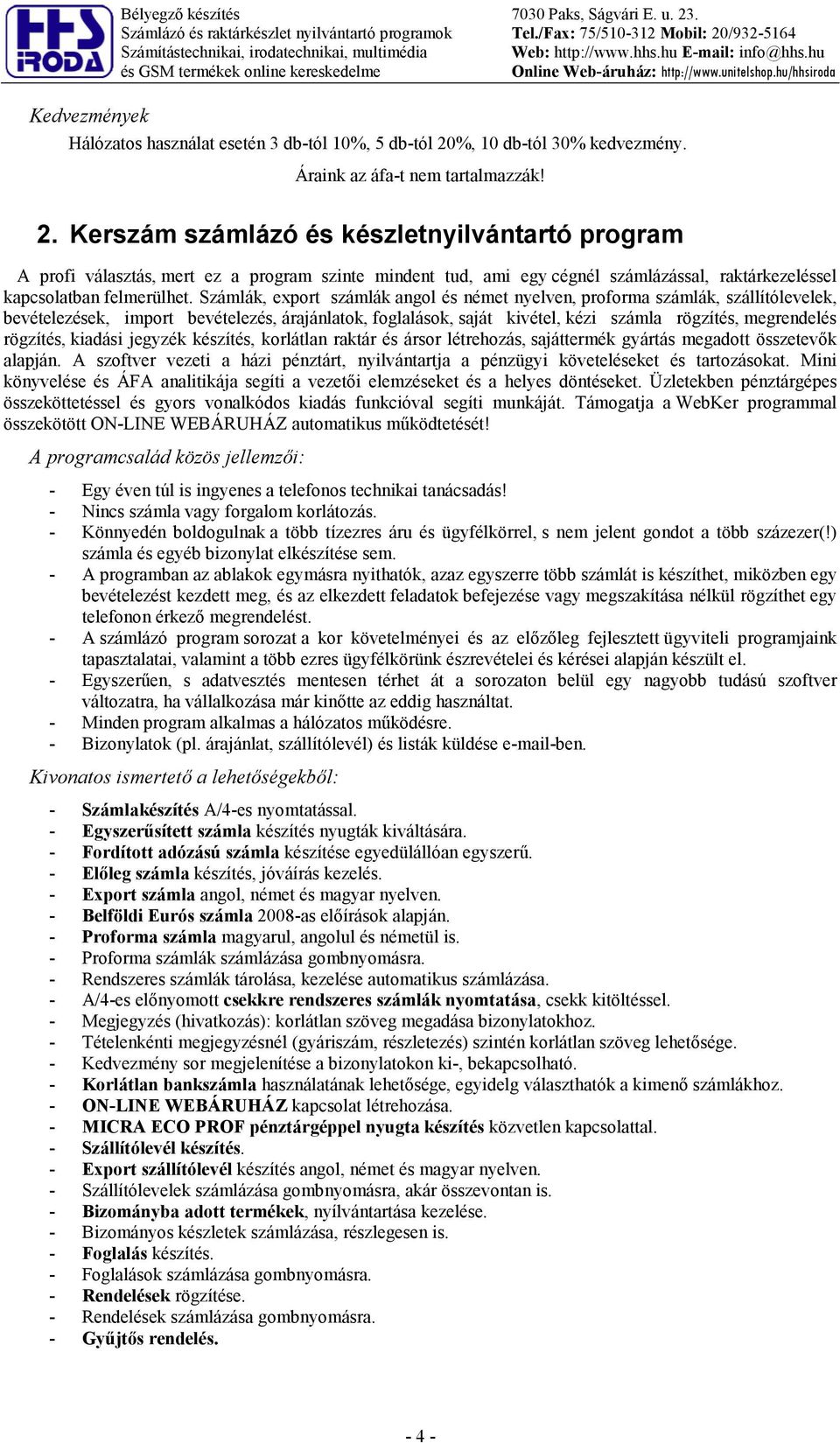 HHS IRODA

Bélyegző készítés
Számlázó és raktárkészlet nyilvántartó programok
Számítástechnikai, irodatechnikai, multimédia
és GSM termékek online kereskedelme

7030 Paks, Ságvári E. u. 23.
Tel./Fax: 75/510-312 Mobil: 20/932-5164
Web: http://www.hhs.hu E-mail: info@hhs.hu
Online Web-áruház: http://www.unitelshop.hu/hhsiroda

Kedvezmények

Hálózatos használat esetén 3 db-tól 10%, 5 db-tól 20%, 10 db-tól 30% kedvezmény.

Áraink az áfa-t nem tartalmazzák!

2. Kerszám számlázó és készletnyilvántartó program

A profi választás, mert ez a program szinte mindent tud, ami egy cégnél számlázással, raktárkezeléssel kapcsolatban felmerülhet. Számlák, export számlák angol és német nyelven, proforma számlák, szállítólevelek, bevételezések, import bevételezés, árajánlatok, foglalások, saját kivétel, kézi számla rögzítés, megrendelés rögzítés, kiadási jegyzék készítés, korlátlan raktár és ársor létrehozás, sajáttermék gyártás megadott összetevők alapján. A szoftver vezeti a házi pénztárt, nyilvántartja a pénzügyi követeléseket és tartozásokat. Mini könyvelése és ÁFA analitikája segíti a vezetői elemzéseket és a helyes döntéseket. Üzletekben pénztárgépes összeköttetéssel és gyors vonalkódos kiadás funkcióval segíti munkáját. Támogatja a WebKer programmal összekötött ON-LINE WEBÁRUHÁZ automatikus működtetését!

A programcsalád közös jellemzői:

- Egy éven túl is ingyenes a telefonos technikai tanácsadás!
- Nincs számla vagy forgalom korlátozás.
- Könnyedén boldogulnak a több tízezres áru és ügyfélkörrel, s nem jelent gondot a több százezer(!) számla és egyéb bizonylat elkészítése sem.
- A programban az ablakok egymásra nyithatók, azaz egyszerre több számlát is készíthet, miközben egy bevételezést kezdett meg, és az elkezdett feladatok befejezése vagy megszakítása nélkül rögzíthet egy telefonon érkező megrendelést.
- A számlázó program sorozat a kor követelményei és az előzőleg fejlesztett ügyviteli programjaink tapasztalatai, valamint a több ezres ügyfélkörünk észrevételei és kérései alapján készült el.
- Egyszerűen, s adatvesztés mentesen térhet át a sorozaton belül egy nagyobb tudású szoftver változatra, ha vállalkozása már kinőtte az eddig használtat.
- Minden program alkalmas a hálózatos működésre.
- Bizonylatok (pl. árajánlat, szállítólevél) és listák küldése e-mail-ben.

Kivonatos ismertető a lehetőségekből:

- Számlakészítés A/4-es nyomtatással.
- Egyszerűsített számla készítés nyugták kiváltására.
- Fordított adózású számla készítése egyedülállóan egyszerű.
- Előleg számla készítés, jóváírás kezelés.
- Export számla angol, német és magyar nyelven.
- Belföldi Eurós számla 2008-as előírások alapján.
- Proforma számla magyarul, angolul és németül is.
- Proforma számlák számlázása gombnyomásra.
- Rendszeres számlák tárolása, kezelése automatikus számlázása.
- A/4-es előnyomott csekkre rendszeres számlák nyomtatása, csekk kitöltéssel.
- Megjegyzés (hivatkozás): korlátlan szöveg megadása bizonylatokhoz.
- Tételenkénti megjegyzésnél (gyáriszám, részletezés) szintén korlátlan szöveg lehetősége.
- Kedvezmény sor megjelenítése a bizonylatokon ki-, bekapcsolható.
- Korlátlan bankszámla használatának lehetősége, egyidelg választhatók a kimenő számlákhoz.
- ON-LINE WEBÁRUHÁZ kapcsolat létrehozása.
- MICRA ECO PROF pénztárgéppel nyugta készítés közvetlen kapcsolattal.
- Szállítólevél készítés.
- Export szállítólevél készítés angol, német és magyar nyelven.
- Szállítólevelek számlázása gombnyomásra, akár összevontan is.
- Bizományba adott termékek, nyílvántartása kezelése.
- Bizományos készletek számlázása, részlegesen is.
- Foglalás készítés.
- Foglalások számlázása gombnyomásra.
- Rendelések rögzítése.
- Rendelések számlázása gombnyomásra.
- Gyűjtős rendelés.

- 4 -